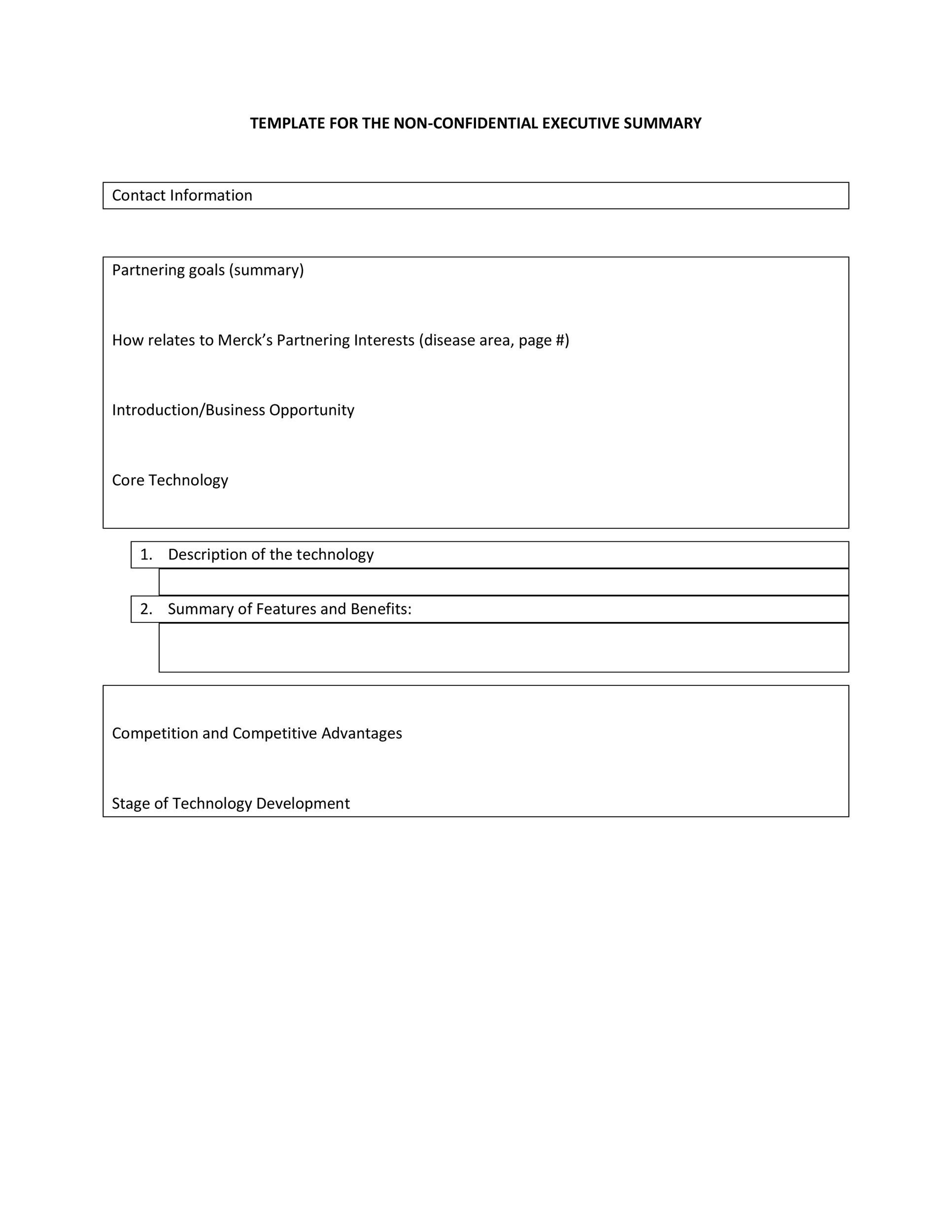 TEMPLATE FOR THE NON-CONFIDENTIAL EXECUTIVE SUMMARY

Contact Information

Partnering goals (summary)

How relates to Merck's Partnering Interests (disease area, page #)

Introduction/Business Opportunity

Core Technology

1. Description of the technology

2. Summary of Features and Benefits:

Competition and Competitive Advantages

Stage of Technology Development